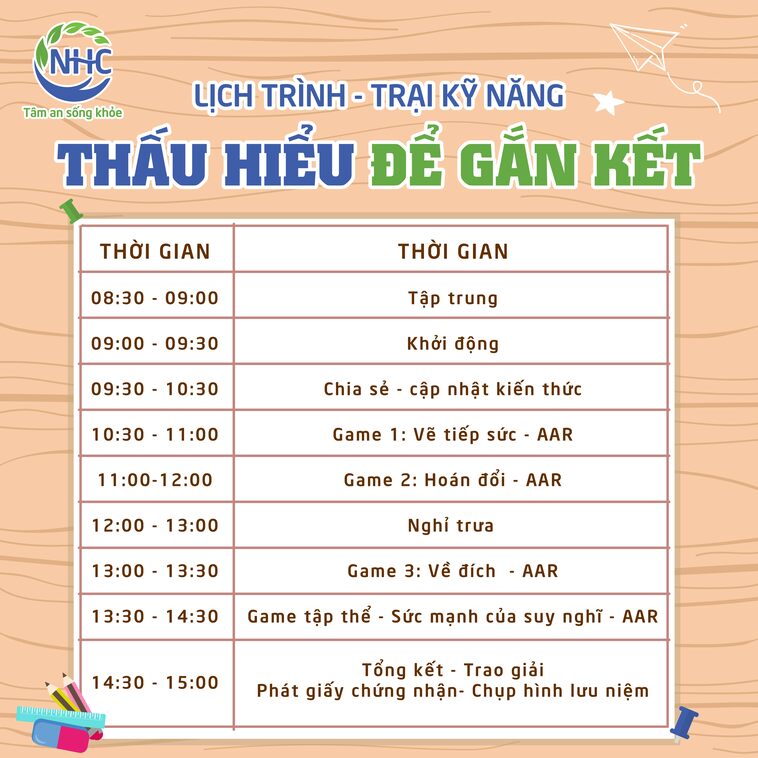 NHC
Tâm an sống khỏe

LỊCH TRÌNH - TRẠI KỸ NĂNG

THẤU HIỂU ĐỂ GẮN KẾT

| THỜI GIAN | THỜI GIAN |
|---|---|
| 08:30 - 09:00 | Tập trung |
| 09:00 - 09:30 | Khởi động |
| 09:30 - 10:30 | Chia sẻ - cập nhật kiến thức |
| 10:30 - 11:00 | Game 1: Vẽ tiếp sức - AAR |
| 11:00-12:00 | Game 2: Hoán đổi - AAR |
| 12:00 - 13:00 | Nghỉ trưa |
| 13:00 - 13:30 | Game 3: Về đích - AAR |
| 13:30 - 14:30 | Game tập thể - Sức mạnh của suy nghĩ - AAR |
| 14:30 - 15:00 | Tổng kết - Trao giải Phát giấy chứng nhận- Chụp hình lưu niệm |